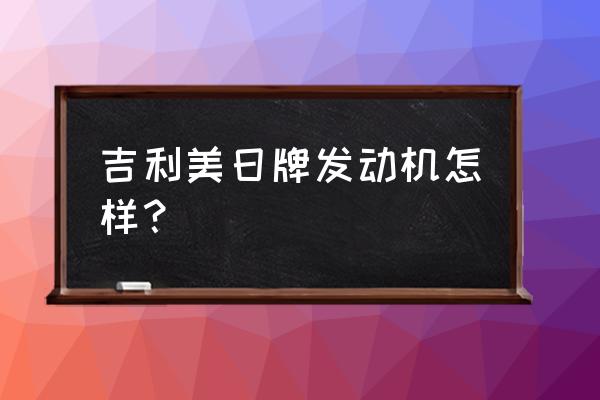 吉利美日牌发动机怎样？